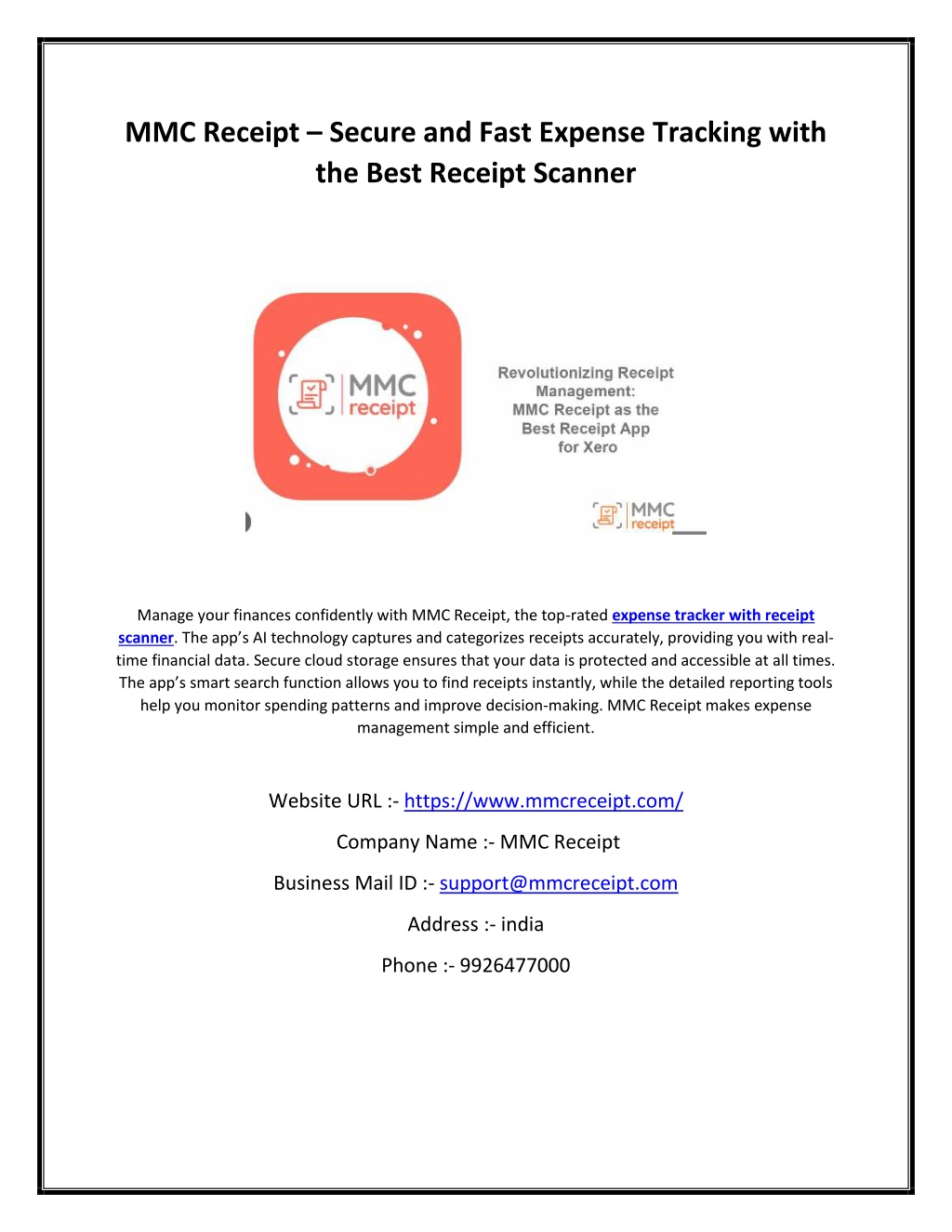 MMC Receipt – Secure and Fast Expense Tracking with the Best Receipt Scanner

MMC receipt

Revolutionizing Receipt Management: MMC Receipt as the Best Receipt App for Xero

MMC receipt

Manage your finances confidently with MMC Receipt, the top-rated expense tracker with receipt scanner. The app's AI technology captures and categorizes receipts accurately, providing you with real-time financial data. Secure cloud storage ensures that your data is protected and accessible at all times. The app's smart search function allows you to find receipts instantly, while the detailed reporting tools help you monitor spending patterns and improve decision-making. MMC Receipt makes expense management simple and efficient.

Website URL :- https://www.mmcreceipt.com/

Company Name :- MMC Receipt

Business Mail ID :- support@mmcreceipt.com

Address :- india

Phone :- 9926477000